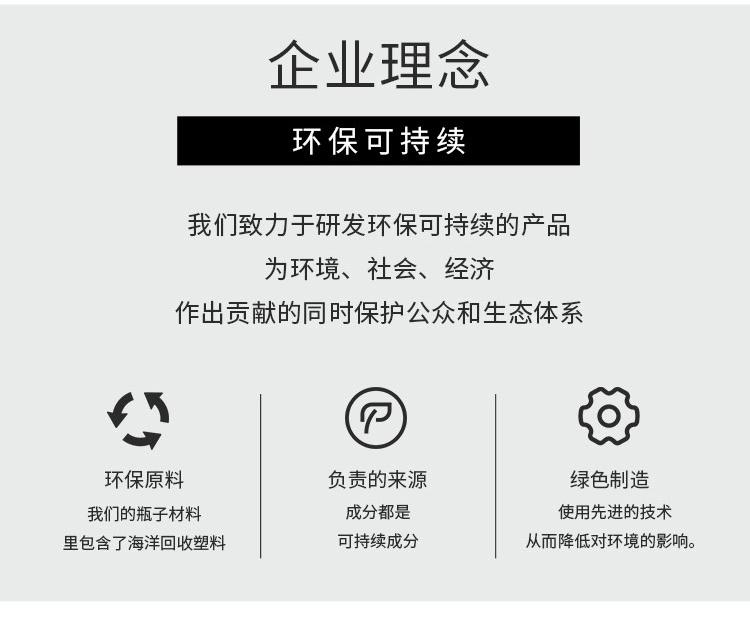 企业理念

环保可持续

我们致力于研发环保可持续的产品
为环境、社会、经济
作出贡献的同时保护公众和生态体系

环保原料

我们的瓶子材料
里包含了海洋回收塑料

负责的来源

成分都是
可持续成分

绿色制造

使用先进的技术
从而降低对环境的影响。